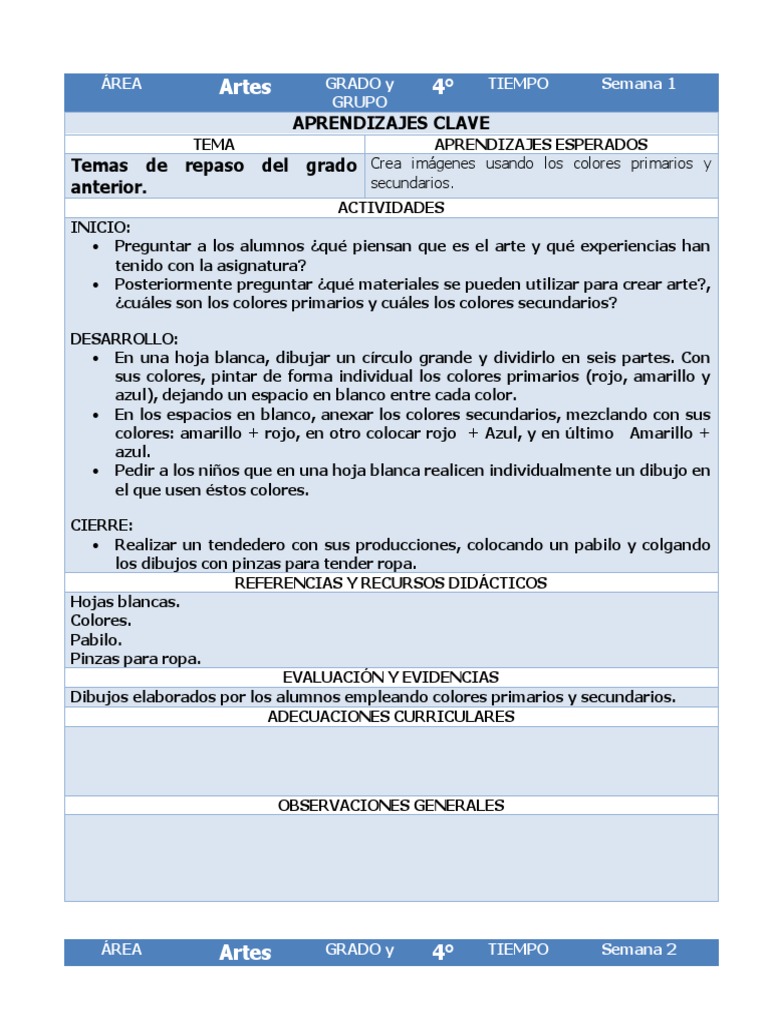 | ÁREA | Artes | GRADO y GRUPO | 4° | TIEMPO | Semana 1 |
|---|---|---|---|---|---|

APRENDIZAJES CLAVE

| TEMA | APRENDIZAJES ESPERADOS |
|---|---|
| Temas de repaso del grado anterior. | Crea imágenes usando los colores primarios y secundarios. |

ACTIVIDADES

INICIO:
• Preguntar a los alumnos ¿qué piensan que es el arte y qué experiencias han tenido con la asignatura?
• Posteriormente preguntar ¿qué materiales se pueden utilizar para crear arte?, ¿cuáles son los colores primarios y cuáles los colores secundarios?

DESARROLLO:
• En una hoja blanca, dibujar un círculo grande y dividirlo en seis partes. Con sus colores, pintar de forma individual los colores primarios (rojo, amarillo y azul), dejando un espacio en blanco entre cada color.
• En los espacios en blanco, anexar los colores secundarios, mezclando con sus colores: amarillo + rojo, en otro colocar rojo + Azul, y en último Amarillo + azul.
• Pedir a los niños que en una hoja blanca realicen individualmente un dibujo en el que usen éstos colores.

CIERRE:
• Realizar un tendedero con sus producciones, colocando un pabilo y colgando los dibujos con pinzas para tender ropa.

REFERENCIAS Y RECURSOS DIDÁCTICOS

Hojas blancas.
Colores.
Pabilo.
Pinzas para ropa.

EVALUACIÓN Y EVIDENCIAS

Dibujos elaborados por los alumnos empleando colores primarios y secundarios.

ADECUACIONES CURRICULARES

OBSERVACIONES GENERALES

| ÁREA | Artes | GRADO y | 4° | TIEMPO | Semana 2 |
|---|---|---|---|---|---|